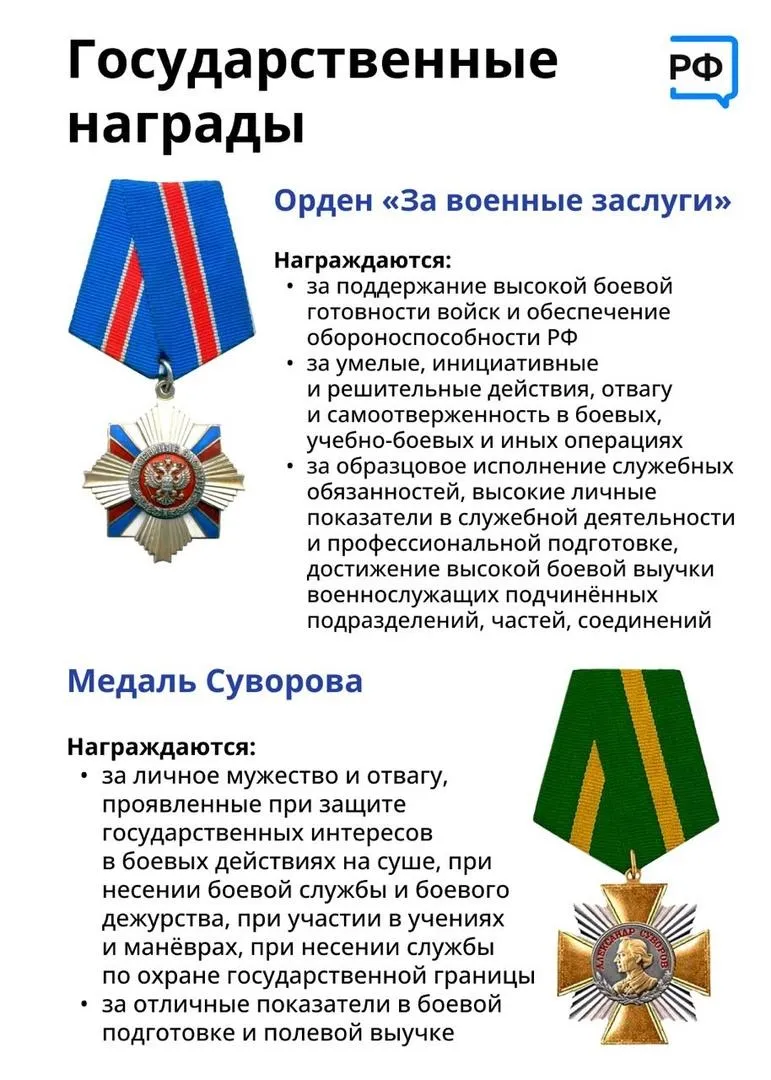 Государственные награды

РФ

Орден «За военные заслуги»

Награждаются:
• за поддержание высокой боевой готовности войск и обеспечение обороноспособности РФ
• за умелые, инициативные и решительные действия, отвагу и самоотверженность в боевых, учебно-боевых и иных операциях
• за образцовое исполнение служебных обязанностей, высокие личные показатели в служебной деятельности и профессиональной подготовке, достижение высокой боевой выучки военнослужащих подчинённых подразделений, частей, соединений

Медаль Суворова

Награждаются:
• за личное мужество и отвагу, проявленные при защите государственных интересов в боевых действиях на суше, при несении боевой службы и боевого дежурства, при участии в учениях и манёврах, при несении службы по охране государственной границы
• за отличные показатели в боевой подготовке и полевой выучке

АЛЕКСАНДР СУВОРОВ